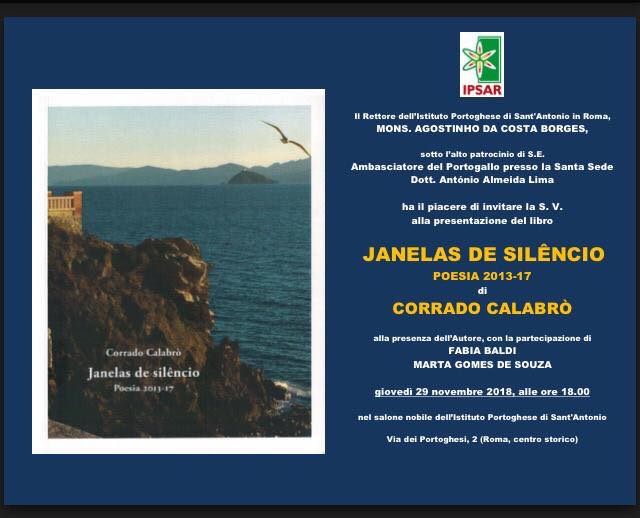 Corrado Calabrò
Janelas de silêncio
Poesia 2013-17

IPSAR

Il Rettore dell'Istituto Portoghese di Sant'Antonio in Roma,
MONS. AGOSTINHO DA COSTA BORGES,

sotto l'alto patrocinio di S.E.
Ambasciatore del Portogallo presso la Santa Sede
Dott. António Almeida Lima

ha il piacere di invitare la S. V.
alla presentazione del libro

JANELAS DE SILÊNCIO
POESIA 2013-17
di
CORRADO CALABRÒ

alla presenza dell'Autore, con la partecipazione di
FABIA BALDI
MARTA GOMES DE SOUZA

giovedì 29 novembre 2018, alle ore 18.00

nel salone nobile dell'Istituto Portoghese di Sant'Antonio

Via dei Portoghesi, 2 (Roma, centro storico)